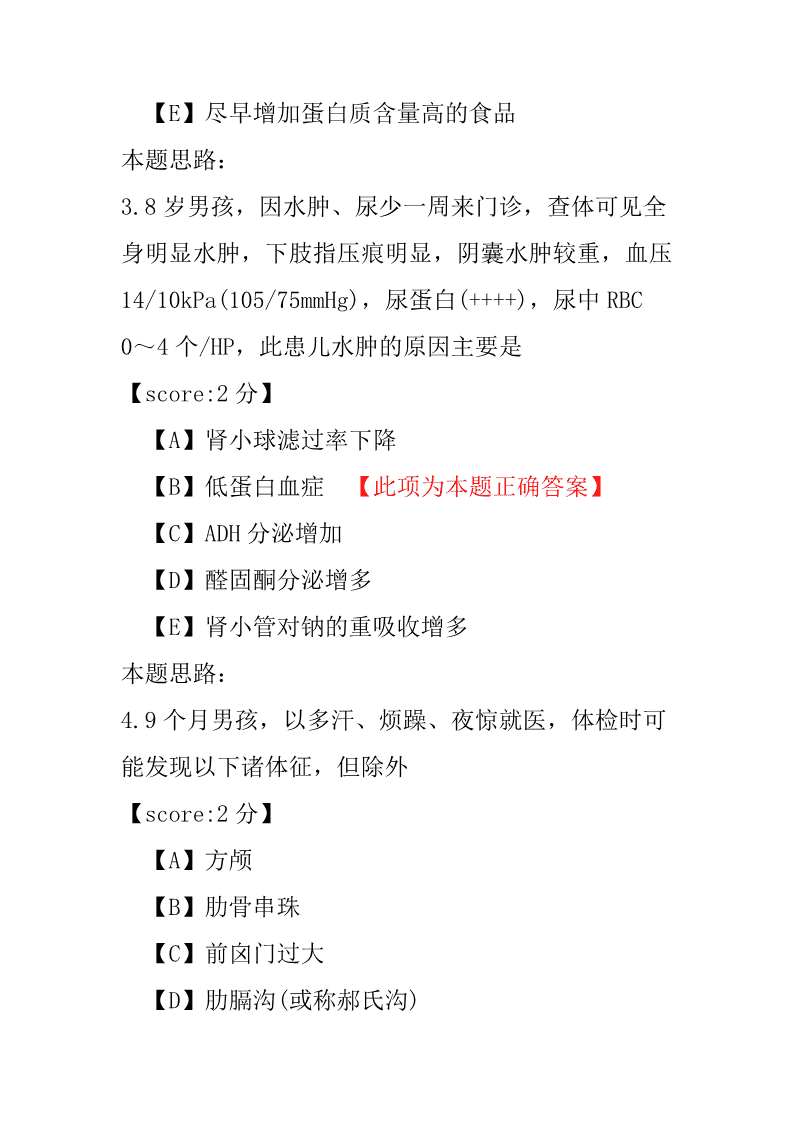 【E】尽早增加蛋白质含量高的食品
本题思路:
3.8 岁男孩，因水肿、尿少一周来门诊，查体可见全身明显水肿，下肢指压痕明显，阴囊水肿较重，血压 14/10kPa(105/75mmHg)，尿蛋白(++++)，尿中 RBC 0～4 个/HP，此患儿水肿的原因主要是
【score:2 分】
【A】肾小球滤过率下降
【B】低蛋白血症 【此项为本题正确答案】
【C】ADH 分泌增加
【D】醛固酮分泌增多
【E】肾小管对钠的重吸收增多
本题思路:
4.9 个月男孩，以多汗、烦躁、夜惊就医，体检时可能发现以下诸体征，但除外
【score:2 分】
【A】方颅
【B】肋骨串珠
【C】前囟门过大
【D】肋膈沟(或称郝氏沟)